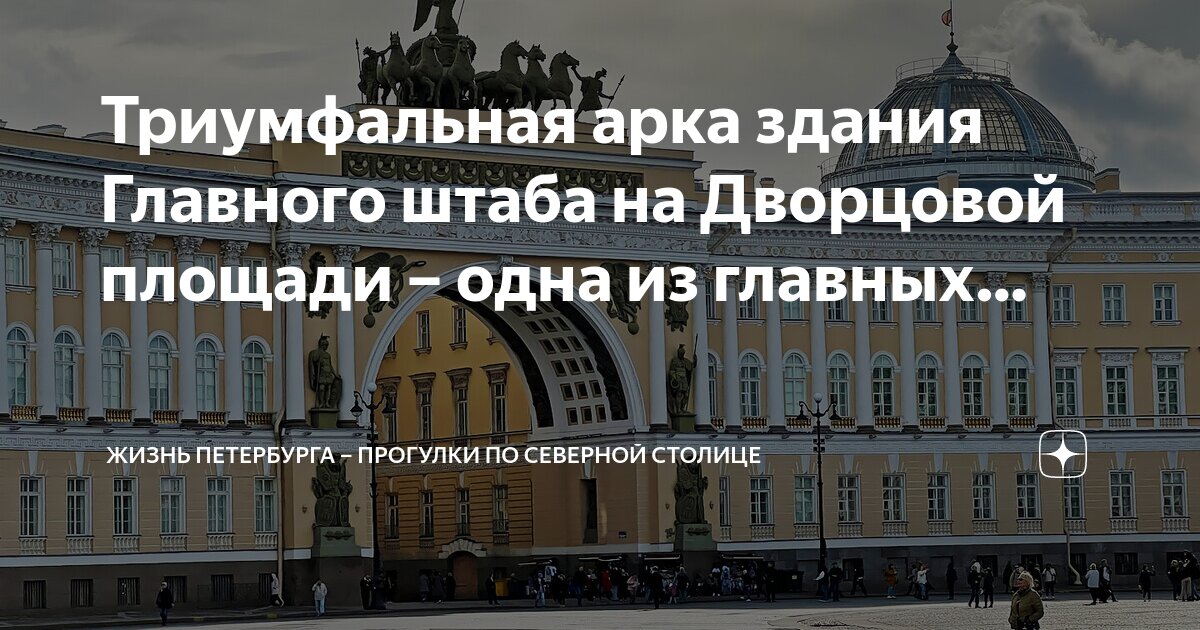 Триумфальная арка здания Главного штаба на Дворцовой площади – одна из главных...

ЖИЗНЬ ПЕТЕРБУРГА – ПРОГУЛКИ ПО СЕВЕРНОЙ СТОЛИЦЕ